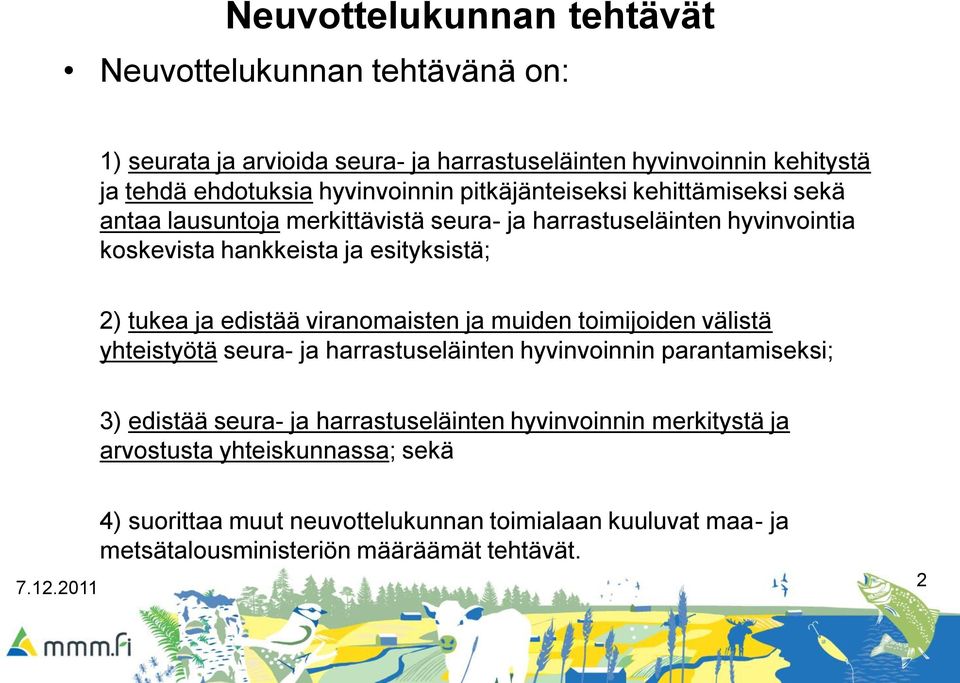 Neuvottelukunnan tehtävät

• Neuvottelukunnan tehtävänä on:

1) seurata ja arvioida seura- ja harrastuseläinten hyvinvoinnin kehitystä ja tehdä ehdotuksia hyvinvoinnin pitkäjänteiseksi kehittämiseksi sekä antaa lausuntoja merkittävistä seura- ja harrastuseläinten hyvinvointia koskevista hankkeista ja esityksistä;

2) tukea ja edistää viranomaisten ja muiden toimijoiden välistä yhteistyötä seura- ja harrastuseläinten hyvinvoinnin parantamiseksi;

3) edistää seura- ja harrastuseläinten hyvinvoinnin merkitystä ja arvostusta yhteiskunnassa; sekä

4) suorittaa muut neuvottelukunnan toimialaan kuuluvat maa- ja metsätalousministeriön määräämät tehtävät.

7.12.2011

2

mmm.fi